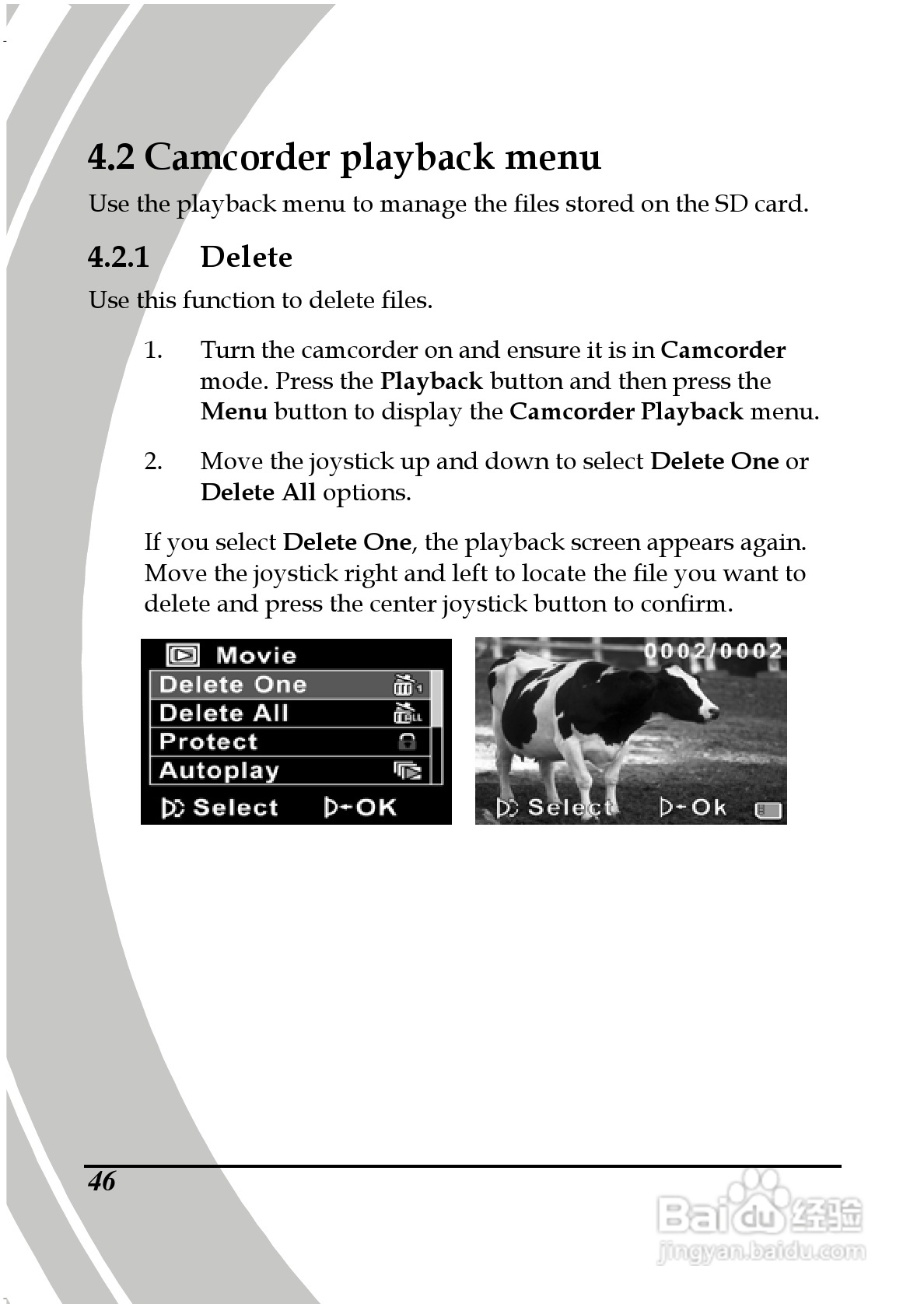 4.2 Camcorder playback menu

Use the playback menu to manage the files stored on the SD card.

4.2.1 Delete

Use this function to delete files.

1. Turn the camcorder on and ensure it is in Camcorder mode. Press the Playback button and then press the Menu button to display the Camcorder Playback menu.

2. Move the joystick up and down to select Delete One or Delete All options.

If you select Delete One, the playback screen appears again. Move the joystick right and left to locate the file you want to delete and press the center joystick button to confirm.

Movie
Delete One
Delete All
Protect
Autoplay
Select
OK

0002/0002
Select
Ok

46

Baidu 经验
jingyan.baidu.com